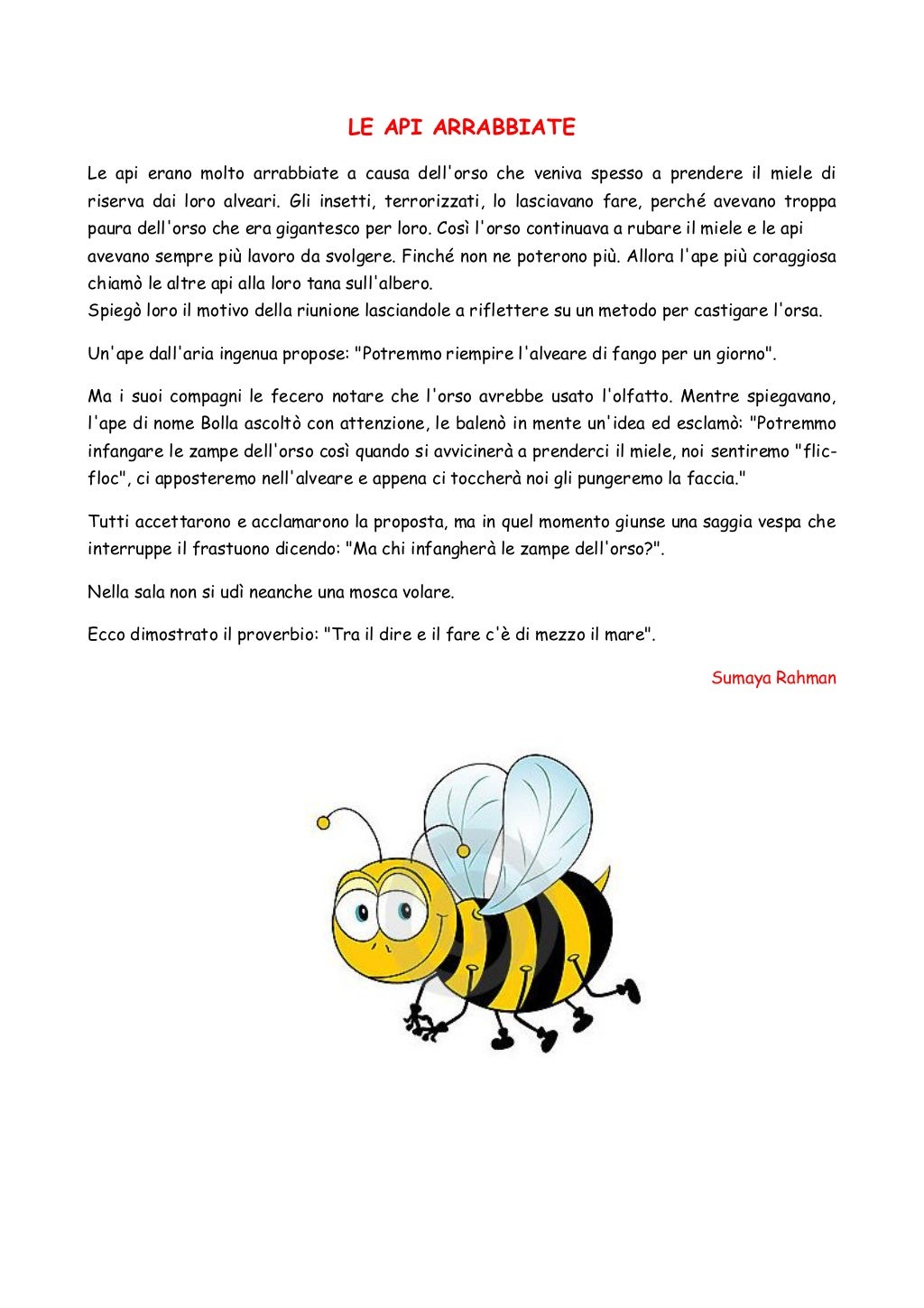 LE API ARRABBIATE

Le api erano molto arrabbiate a causa dell'orso che veniva spesso a prendere il miele di riserva dai loro alveari. Gli insetti, terrorizzati, lo lasciavano fare, perché avevano troppa paura dell'orso che era gigantesco per loro. Così l'orso continuava a rubare il miele e le api avevano sempre più lavoro da svolgere. Finché non ne poterono più. Allora l'ape più coraggiosa chiamò le altre api alla loro tana sull'albero.
Spiegò loro il motivo della riunione lasciandole a riflettere su un metodo per castigare l'orsa.

Un'ape dall'aria ingenua propose: "Potremmo riempire l'alveare di fango per un giorno".

Ma i suoi compagni le fecero notare che l'orso avrebbe usato l'olfatto. Mentre spiegavano, l'ape di nome Bolla ascoltò con attenzione, le balenò in mente un'idea ed esclamò: "Potremmo infangare le zampe dell'orso così quando si avvicinerà a prenderci il miele, noi sentiremo "flic-floc", ci apposteremo nell'alveare e appena ci toccherà noi gli pungeremo la faccia."

Tutti accettarono e acclamarono la proposta, ma in quel momento giunse una saggia vespa che interruppe il frastuono dicendo: "Ma chi infangherà le zampe dell'orso?".

Nella sala non si udì neanche una mosca volare.

Ecco dimostrato il proverbio: "Tra il dire e il fare c'è di mezzo il mare".

Sumaya Rahman